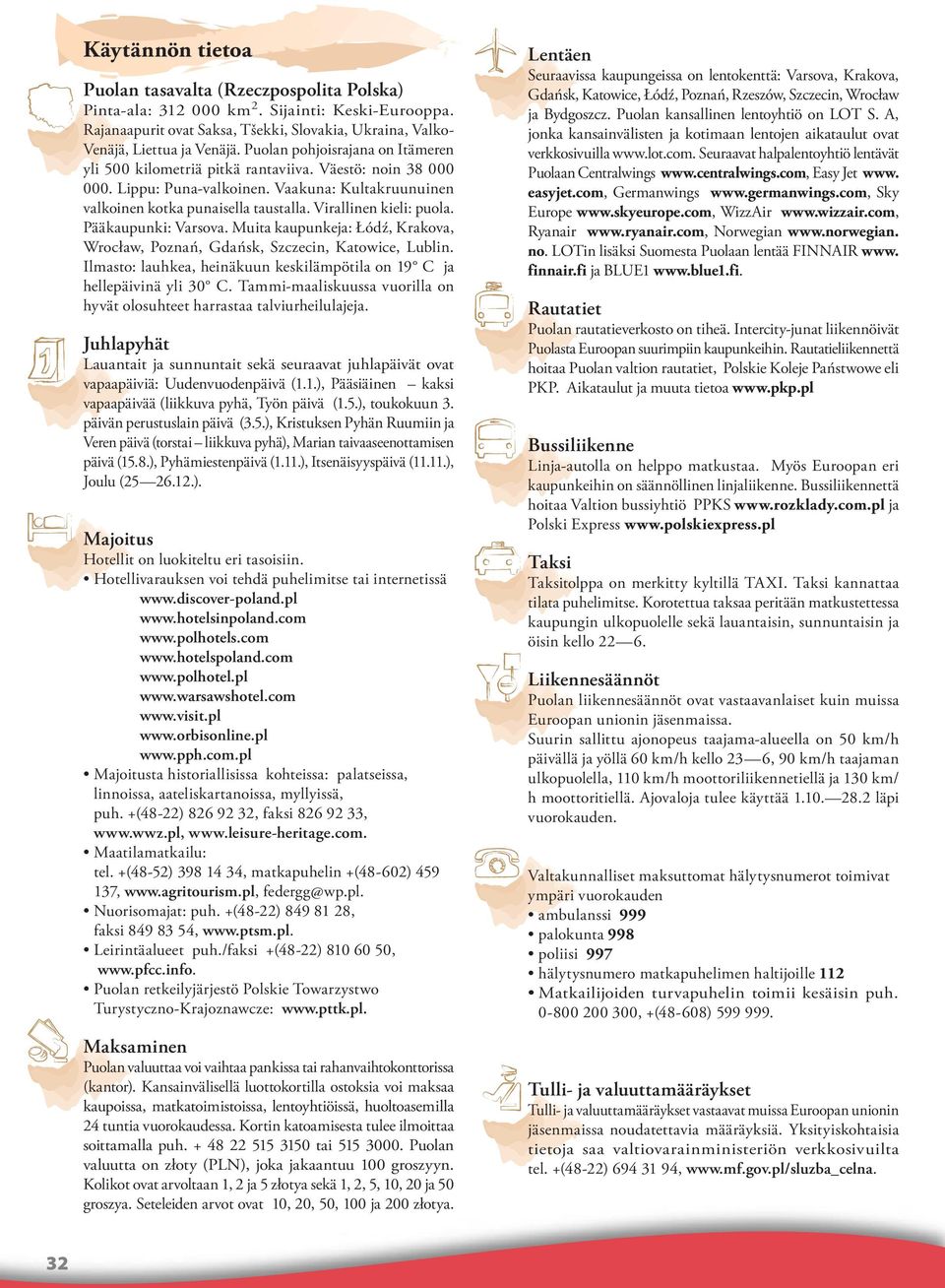 Käytännön tietoa

Puolan tasavalta (Rzeczpospolita Polska)
Pinta-ala: 312 000 km$^2$. Sijainti: Keski-Eurooppa. Rajanaapurit ovat Saksa, Tšekki, Slovakia, Ukraina, Valko-Venäjä, Liettua ja Venäjä. Puolan pohjoisrajana on Itämeren yli 500 kilometriä pitkä rantaviiva. Väestö: noin 38 000 000. Lippu: Puna-valkoinen. Vaakuna: Kultakruunuinen valkoinen kotka punaisella taustalla. Virallinen kieli: puola. Pääkaupunki: Varsova. Muita kaupunkeja: Łódź, Krakova, Wrocław, Poznań, Gdańsk, Szczecin, Katowice, Lublin. Ilmasto: lauhkea, heinäkuun keskilämpötila on 19° C ja hellepäivinä yli 30° C. Tammi-maaliskuussa vuorilla on hyvät olosuhteet harrastaa talviurheilulajeja.

Juhlapyhät
Lauantait ja sunnuntait sekä seuraavat juhlapäivät ovat vapaapäiviä: Uudenvuodenpäivä (1.1.), Pääsiäinen – kaksi vapaapäivää (liikkuva pyhä, Työn päivä (1.5.), toukokuun 3. päivän perustuslain päivä (3.5.), Kristuksen Pyhän Ruumiin ja Veren päivä (torstai – liikkuva pyhä), Marian taivaaseenottamisen päivä (15.8.), Pyhämiestenpäivä (1.11.), Itsenäisyyspäivä (11.11.), Joulu (25—26.12.).

Majoitus
Hotellit on luokiteltu eri tasoisiin.
• Hotellivarauksen voi tehdä puhelimitse tai internetissä
www.discover-poland.pl
www.hotelsinpoland.com
www.polhotels.com
www.hotelspoland.com
www.polhotel.pl
www.warsawshotel.com
www.visit.pl
www.orbisonline.pl
www.pph.com.pl
• Majoitusta historiallisissa kohteissa: palatseissa, linnoissa, aateliskartanoissa, myllyissä, puh. +(48-22) 826 92 32, faksi 826 92 33, www.wwz.pl, www.leisure-heritage.com.
• Maatilamatkailu: tel. +(48-52) 398 14 34, matkapuhelin +(48-602) 459 137, www.agritourism.pl, federgg@wp.pl.
• Nuorisomajat: puh. +(48-22) 849 81 28, faksi 849 83 54, www.ptsm.pl.
• Leirintäalueet puh./faksi +(48-22) 810 60 50, www.pfcc.info.
• Puolan retkeilyjärjestö Polskie Towarzystwo Turystyczno-Krajoznawcze: www.pttk.pl.

Maksaminen
Puolan valuuttaa voi vaihtaa pankissa tai rahanvaihtokonttorissa (kantor). Kansainvälisellä luottokortilla ostoksia voi maksaa kaupoissa, matkatoimistoissa, lentoyhtiöissä, huoltoasemilla 24 tuntia vuorokaudessa. Kortin katoamisesta tulee ilmoittaa soittamalla puh. + 48 22 515 3150 tai 515 3000. Puolan valuutta on złoty (PLN), joka jakaantuu 100 groszyyn. Kolikot ovat arvoltaan 1, 2 ja 5 złotya sekä 1, 2, 5, 10, 20 ja 50 groszya. Seteleiden arvot ovat 10, 20, 50, 100 ja 200 złotya.

32

Lentäen
Seuraavissa kaupungeissa on lentokenttä: Varsova, Krakova, Gdańsk, Katowice, Łódź, Poznań, Rzeszów, Szczecin, Wrocław ja Bydgoszcz. Puolan kansallinen lentoyhtiö on LOT S. A, jonka kansainvälisten ja kotimaan lentojen aikataulut ovat verkkosivuilla www.lot.com. Seuraavat halpalentoyhtiö lentävät Puolaan Centralwings www.centralwings.com, Easy Jet www.easyjet.com, Germanwings www.germanwings.com, Sky Europe www.skyeurope.com, WizzAir www.wizzair.com, Ryanair www.ryanair.com, Norwegian www.norwegian.no. LOTin lisäksi Suomesta Puolaan lentää FINNAIR www.finnair.fi ja BLUE1 www.blue1.fi.

Rautatiet
Puolan rautatieverkosto on tiheä. Intercity-junat liikennöivät Puolasta Euroopan suurimpiin kaupunkeihin. Rautatieliikennettä hoitaa Puolan valtion rautatiet, Polskie Koleje Państwowe eli PKP. Aikataulut ja muuta tietoa www.pkp.pl

Bussiliikenne
Linja-autolla on helppo matkustaa. Myös Euroopan eri kaupunkeihin on säännöllinen linjaliikenne. Bussiliikennettä hoitaa Valtion bussiyhtiö PPKS www.rozklady.com.pl ja Polski Express www.polskiexpress.pl

Taksi
Taksitolppa on merkitty kyltillä TAXI. Taksi kannattaa tilata puhelimitse. Korotettua taksaa peritään matkustettessa kaupungin ulkopuolelle sekä lauantaisin, sunnuntaisin ja öisin kello 22—6.

Liikennesäännöt
Puolan liikennesäännöt ovat vastaavanlaiset kuin muissa Euroopan unionin jäsenmaissa.
Suurin sallittu ajonopeus taajama-alueella on 50 km/h päivällä ja yöllä 60 km/h kello 23—6, 90 km/h taajaman ulkopuolella, 110 km/h moottoriliikennetiellä ja 130 km/h moottoritiellä. Ajovaloja tulee käyttää 1.10.—28.2 läpi vuorokauden.

Valtakunnalliset maksuttomat hälytysnumerot toimivat ympäri vuorokauden
• ambulanssi 999
• palokunta 998
• poliisi 997
• hälytysnumero matkapuhelimen haltijoille 112
• Matkailijoiden turvapuhelin toimii kesäisin puh. 0-800 200 300, +(48-608) 599 999.

Tulli- ja valuuttamääräykset
Tulli- ja valuuttamääräykset vastaavat muissa Euroopan unionin jäsenmaissa noudatettavia määräyksiä. Yksityiskohtaisia tietoja saa valtiovarainministeriön verkkosivuilta tel. +(48-22) 694 31 94, www.mf.gov.pl/sluzba_celna.